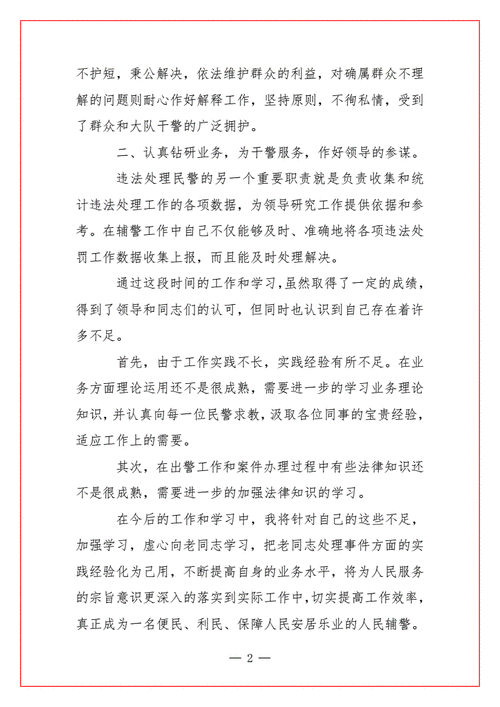 不护短，秉公解决，依法维护群众的利益，对确属群众不理解的问题则耐心作好解释工作，坚持原则，不徇私情，受到了群众和大队干警的广泛拥护。

二、认真钻研业务，为干警服务，作好领导的参谋。

违法处理民警的另一个重要职责就是负责收集和统计违法处理工作的各项数据，为领导研究工作提供依据和参考。在辅警工作中自己不仅能够及时、准确地将各项违法处罚工作数据收集上报，而且能及时处理解决。

通过这段时间的工作和学习，虽然取得了一定的成绩，得到了领导和同志们的认可，但同时也认识到自己存在着许多不足。

首先，由于工作实践不长，实践经验有所不足。在业务方面理论运用还不是很成熟，需要进一步的学习业务理论知识，并认真向每一位民警求教，汲取各位同事的宝贵经验，适应工作上的需要。

其次，在出警工作和案件办理过程中有些法律知识还不是很成熟，需要进一步的加强法律知识的学习。

在今后的工作和学习中，我将针对自己的这些不足，加强学习，虚心向老同志学习，把老同志处理事件方面的实践经验化为己用，不断提高自身的业务水平，将为人民服务的宗旨意识更深入的落实到实际工作中，切实提高工作效率，真正成为一名便民、利民、保障人民安居乐业的人民辅警。

— 2 —